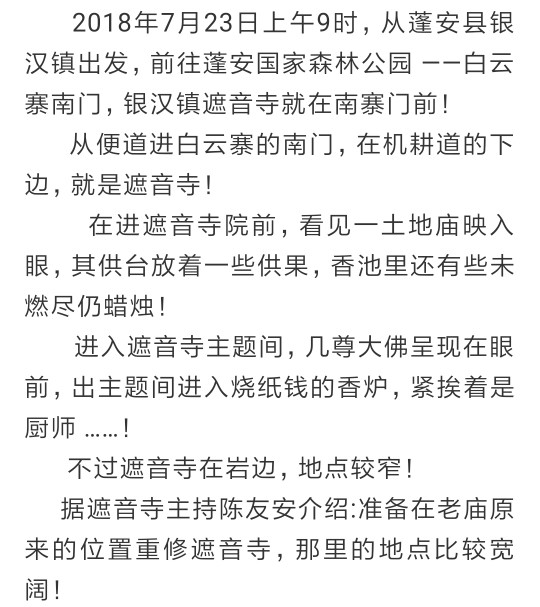 2018年7月23日上午9时，从蓬安县银汉镇出发，前往蓬安国家森林公园 ——白云寨南门，银汉镇遮音寺就在南寨门前！

从便道进白云寨的南门，在机耕道的下边，就是遮音寺！

在进遮音寺院前，看见一土地庙映入眼，其供台放着一些供果，香池里还有些未燃尽仍蜡烛！

进入遮音寺主题间，几尊大佛呈现在眼前，出主题间进入烧纸钱的香炉，紧挨着是厨师 ……！

不过遮音寺在岩边，地点较窄！

据遮音寺主持陈友安介绍:准备在老庙原来的位置重修遮音寺，那里的地点比较宽阔！